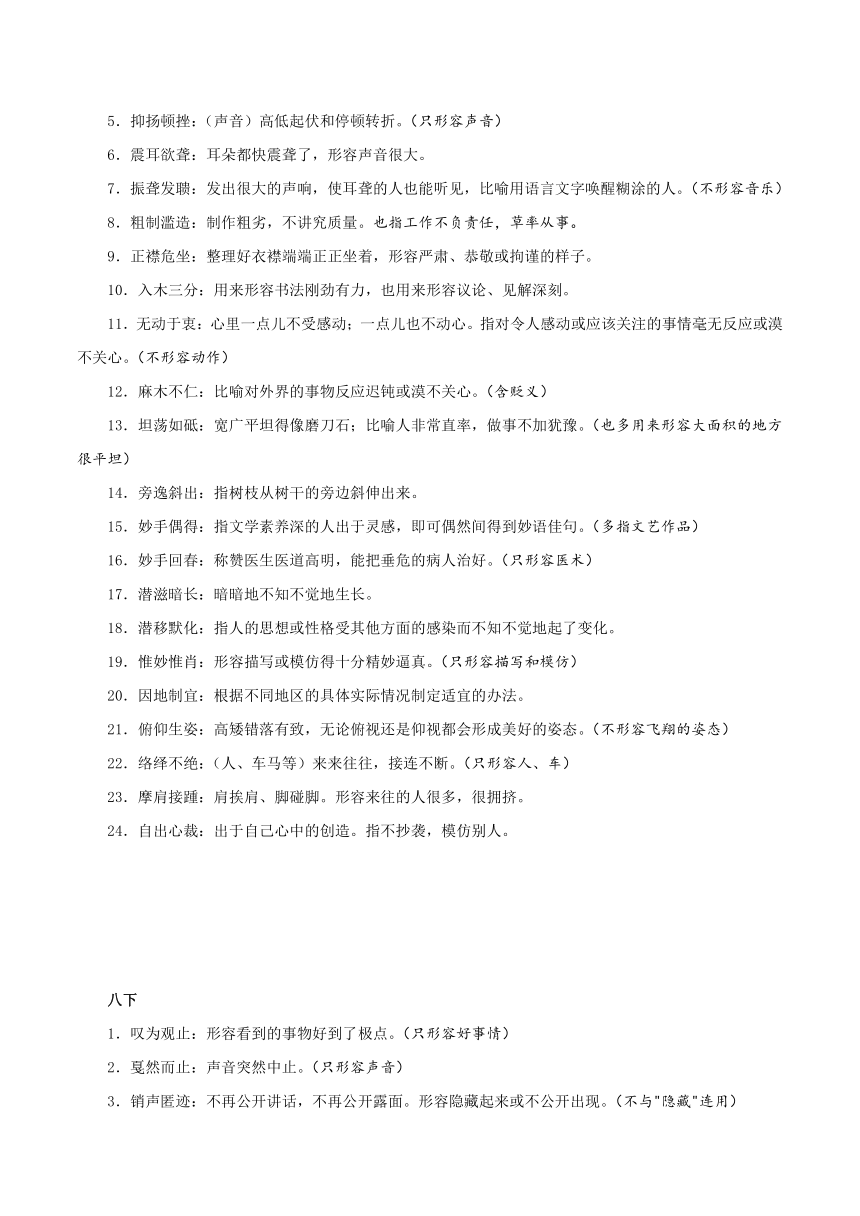 5．抑扬顿挫：（声音）高低起伏和停顿转折。（只形容声音）

6．震耳欲聋：耳朵都快震聋了，形容声音很大。

7．振聋发聩：发出很大的声响，使耳聋的人也能听见，比喻用语言文字唤醒糊涂的人。（不形容音乐）

8．粗制滥造：制作粗劣，不讲究质量。也指工作不负责任，草率从事。

9．正襟危坐：整理好衣襟端端正正坐着，形容严肃、恭敬或拘谨的样子。

10．入木三分：用来形容书法刚劲有力，也用来形容议论、见解深刻。

11．无动于衷：心里一点儿不受感动；一点儿也不动心。指对令人感动或应该关注的事情毫无反应或漠不关心。（不形容动作）

12．麻木不仁：比喻对外界的事物反应迟钝或漠不关心。（含贬义）

13．坦荡如砥：宽广平坦得像磨刀石；比喻人非常直率，做事不加犹豫。（也多用来形容大面积的地方很平坦）

14．旁逸斜出：指树枝从树干的旁边斜伸出来。

15．妙手偶得：指文学素养深的人出于灵感，即可偶然间得到妙语佳句。（多指文艺作品）

16．妙手回春：称赞医生医道高明，能把垂危的病人治好。（只形容医术）

17．潜滋暗长：暗暗地不知不觉地生长。

18．潜移默化：指人的思想或性格受其他方面的感染而不知不觉地起了变化。

19．惟妙惟肖：形容描写或模仿得十分精妙逼真。（只形容描写和模仿）

20．因地制宜：根据不同地区的具体实际情况制定适宜的办法。

21．俯仰生姿：高矮错落有致，无论俯视还是仰视都会形成美好的姿态。（不形容飞翔的姿态）

22．络绎不绝：（人、车马等）来来往往，接连不断。（只形容人、车）

23．摩肩接踵：肩挨肩、脚碰脚。形容来往的人很多，很拥挤。

24．自出心裁：出于自己心中的创造。指不抄袭，模仿别人。

八下

1．叹为观止：形容看到的事物好到了极点。（只形容好事情）

2．戛然而止：声音突然中止。（只形容声音）

3．销声匿迹：不再公开讲话，不再公开露面。形容隐藏起来或不公开出现。（不与"隐藏"连用）